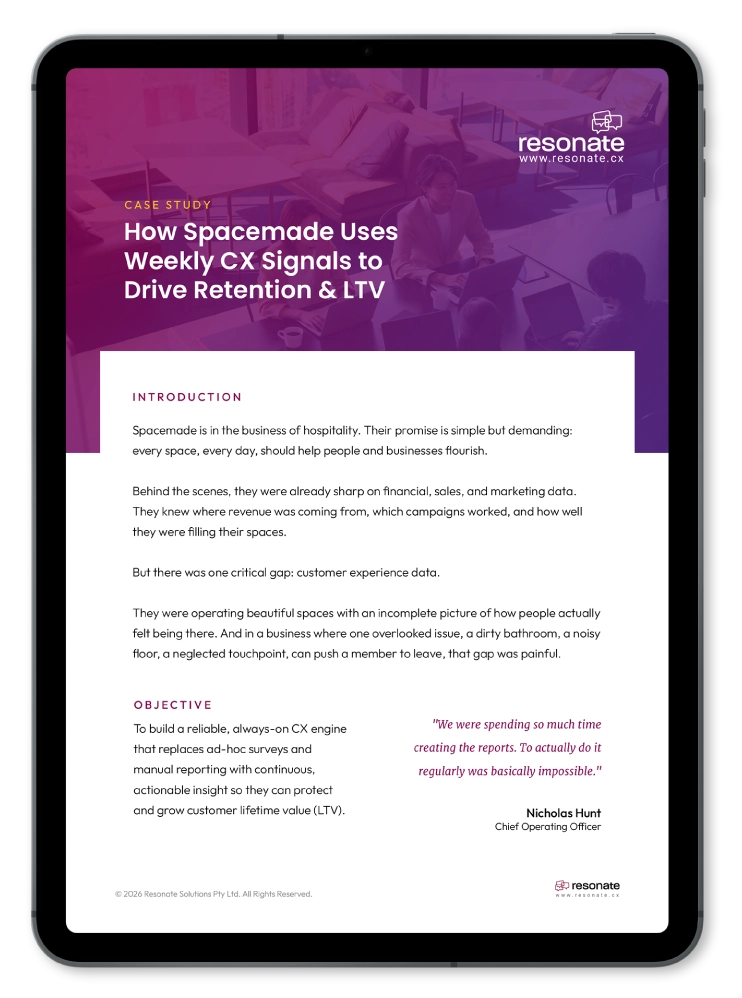 resonate
www.resonate.cx

CASE STUDY

How Spacemade Uses Weekly CX Signals to Drive Retention & LTV

INTRODUCTION

Spacemade is in the business of hospitality. Their promise is simple but demanding: every space, every day, should help people and businesses flourish.

Behind the scenes, they were already sharp on financial, sales, and marketing data. They knew where revenue was coming from, which campaigns worked, and how well they were filling their spaces.

But there was one critical gap: customer experience data.

They were operating beautiful spaces with an incomplete picture of how people actually felt being there. And in a business where one overlooked issue, a dirty bathroom, a noisy floor, a neglected touchpoint, can push a member to leave, that gap was painful.

OBJECTIVE

To build a reliable, always-on CX engine that replaces ad-hoc surveys and manual reporting with continuous, actionable insight so they can protect and grow customer lifetime value (LTV).

"We were spending so much time creating the reports. To actually do it regularly was basically impossible."

Nicholas Hunt
Chief Operating Officer

© 2026 Resonate Solutions Pty Ltd. All Rights Reserved.

resonate
www.resonate.cx